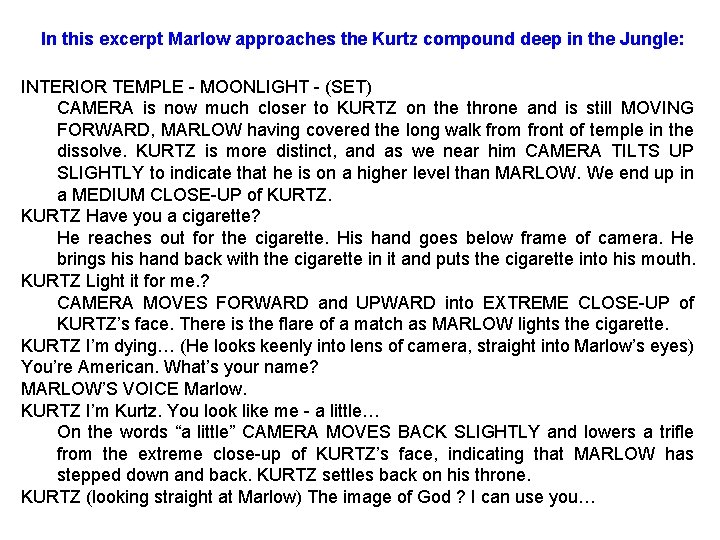 In this excerpt Marlow approaches the Kurtz compound deep in the Jungle:

INTERIOR TEMPLE - MOONLIGHT - (SET)

CAMERA is now much closer to KURTZ on the throne and is still MOVING FORWARD, MARLOW having covered the long walk from front of temple in the dissolve. KURTZ is more distinct, and as we near him CAMERA TILTS UP SLIGHTLY to indicate that he is on a higher level than MARLOW. We end up in a MEDIUM CLOSE-UP of KURTZ.

KURTZ Have you a cigarette?

He reaches out for the cigarette. His hand goes below frame of camera. He brings his hand back with the cigarette in it and puts the cigarette into his mouth.

KURTZ Light it for me.?

CAMERA MOVES FORWARD and UPWARD into EXTREME CLOSE-UP of KURTZ's face. There is the flare of a match as MARLOW lights the cigarette.

KURTZ I'm dying… (He looks keenly into lens of camera, straight into Marlow's eyes) You're American. What's your name?

MARLOW'S VOICE Marlow.

KURTZ I'm Kurtz. You look like me - a little…

On the words "a little" CAMERA MOVES BACK SLIGHTLY and lowers a trifle from the extreme close-up of KURTZ's face, indicating that MARLOW has stepped down and back. KURTZ settles back on his throne.

KURTZ (looking straight at Marlow) The image of God ? I can use you…